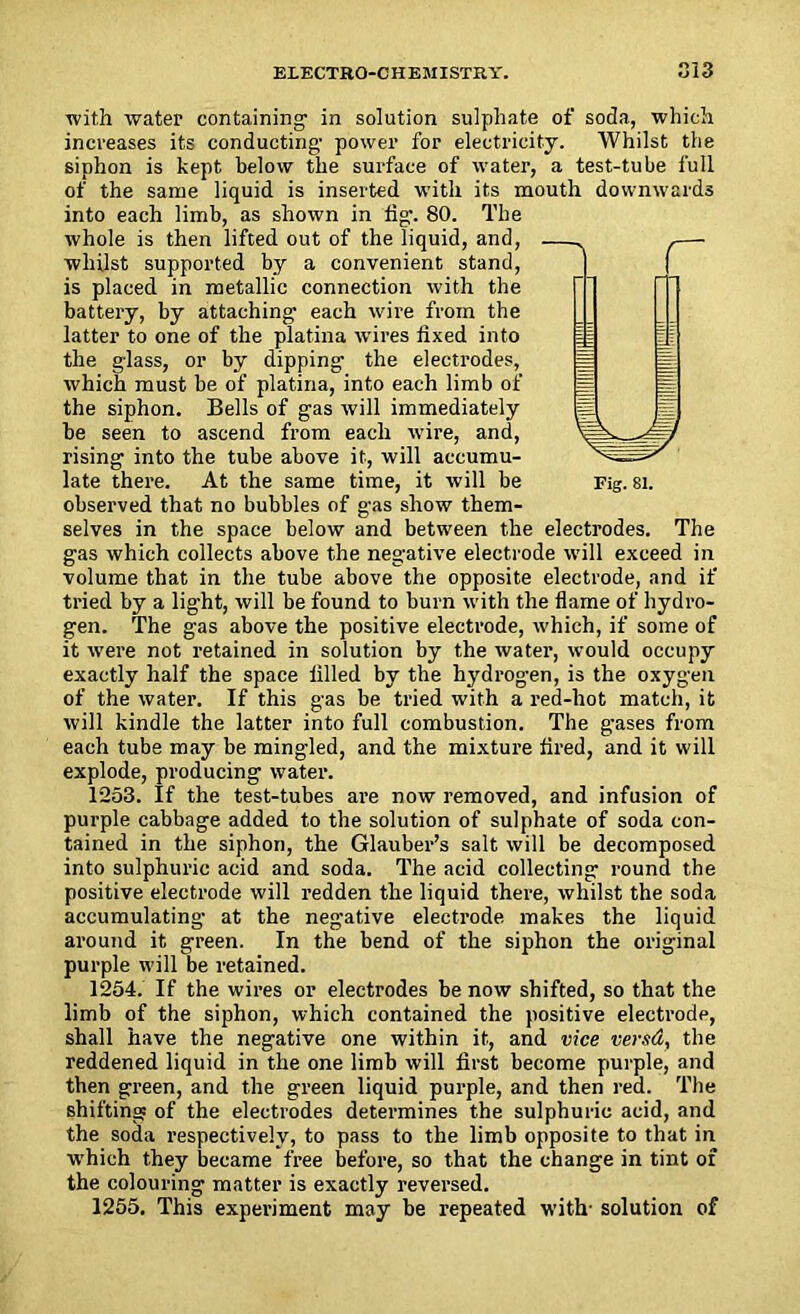 ELECTRO-CHEMISTRY. 313

with water containing in solution sulphate of soda, which increases its conducting power for electricity. Whilst the siphon is kept below the surface of water, a test-tube full of the same liquid is inserted with its mouth downwards into each limb, as shown in fig. 80. The whole is then lifted out of the liquid, and, whilst supported by a convenient stand, is placed in metallic connection with the battery, by attaching each wire from the latter to one of the platina wires fixed into the glass, or by dipping the electrodes, which must be of platina, into each limb of the siphon. Bells of gas will immediately be seen to ascend from each wire, and, rising into the tube above it, will accumulate there. At the same time, it will be observed that no bubbles of gas show themselves in the space below and between the electrodes. The gas which collects above the negative electrode will exceed in volume that in the tube above the opposite electrode, and if tried by a light, will be found to burn with the flame of hydrogen. The gas above the positive electrode, which, if some of it were not retained in solution by the water, would occupy exactly half the space filled by the hydrogen, is the oxygen of the water. If this gas be tried with a red-hot match, it will kindle the latter into full combustion. The gases from each tube may be mingled, and the mixture fired, and it will explode, producing water.

Fig. 81.

1253. If the test-tubes are now removed, and infusion of purple cabbage added to the solution of sulphate of soda contained in the siphon, the Glauber's salt will be decomposed into sulphuric acid and soda. The acid collecting round the positive electrode will redden the liquid there, whilst the soda accumulating at the negative electrode makes the liquid around it green. In the bend of the siphon the original purple will be retained.

1254. If the wires or electrodes be now shifted, so that the limb of the siphon, which contained the positive electrode, shall have the negative one within it, and vice versâ, the reddened liquid in the one limb will first become purple, and then green, and the green liquid purple, and then red. The shifting of the electrodes determines the sulphuric acid, and the soda respectively, to pass to the limb opposite to that in which they became free before, so that the change in tint of the colouring matter is exactly reversed.

1255. This experiment may be repeated with solution of